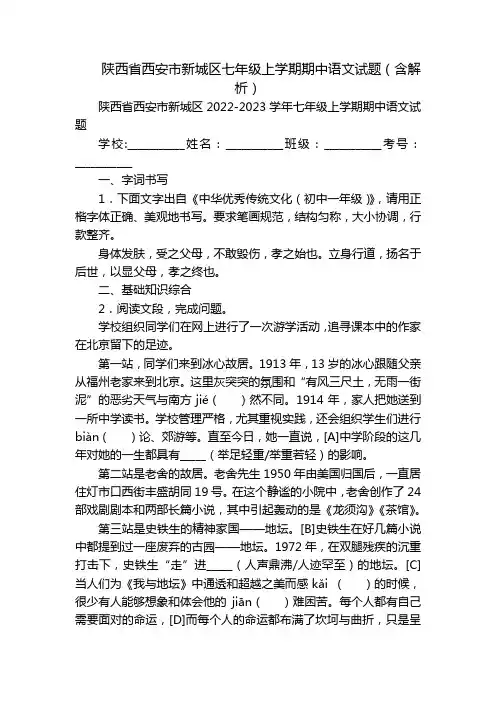 陕西省西安市新城区七年级上学期期中语文试题（含解析）

陕西省西安市新城区 2022-2023 学年七年级上学期期中语文试题

学校:__________姓名：__________班级：__________考号：__________

一、字词书写

1．下面文字出自《中华优秀传统文化（初中一年级）》，请用正楷字体正确、美观地书写。要求笔画规范，结构匀称，大小协调，行款整齐。

身体发肤，受之父母，不敢毁伤，孝之始也。立身行道，扬名于后世，以显父母，孝之终也。

二、基础知识综合

2．阅读文段，完成问题。

学校组织同学们在网上进行了一次游学活动，追寻课本中的作家在北京留下的足迹。

第一站，同学们来到冰心故居。1913 年，13 岁的冰心跟随父亲从福州老家来到北京。这里灰突突的氛围和“有风三尺土，无雨一街泥”的恶劣天气与南方 jié（　　）然不同。1914 年，家人把她送到一所中学读书。学校管理严格，尤其重视实践，还会组织学生们进行 biàn（　　）论、郊游等。直至今日，她一直说，[A]中学阶段的这几年对她的一生都具有_____（举足轻重/举重若轻）的影响。

第二站是老舍的故居。老舍先生 1950 年由美国归国后，一直居住灯市口西街丰盛胡同 19 号。在这个静谧的小院中，老舍创作了 24 部戏剧剧本和两部长篇小说，其中引起轰动的是《龙须沟》《茶馆》。

第三站是史铁生的精神家园——地坛。[B]史铁生在好几篇小说中都提到过一座废弃的古园——地坛。1972 年，在双腿残疾的沉重打击下，史铁生“走”进_____（人声鼎沸/人迹罕至）的地坛。[C]当人们为《我与地坛》中通透和超越之美而感 kǎi （　　）的时候，很少有人能够想象和体会他的 jiān（　　）难困苦。每个人都有自己需要面对的命运，[D]而每个人的命运都布满了坎坷与曲折，只是呈